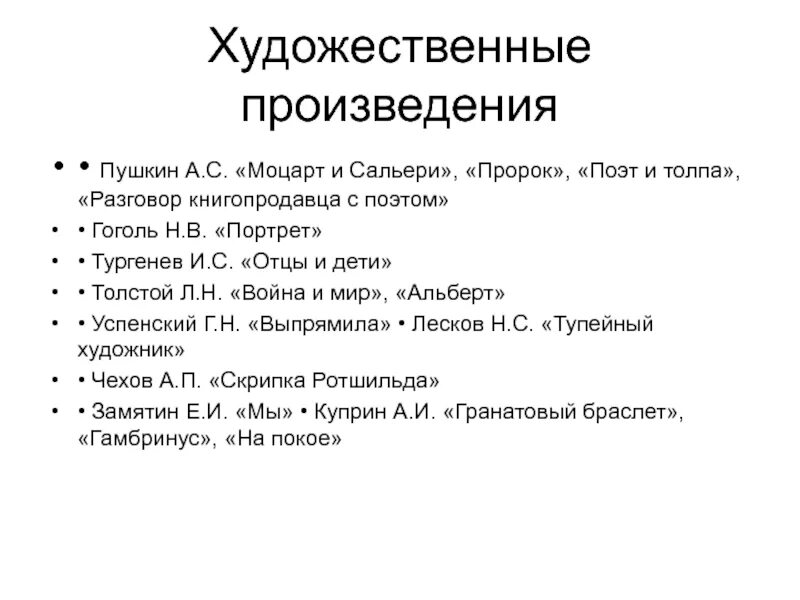 Художественные произведения

• • Пушкин А.С. «Моцарт и Сальери», «Пророк», «Поэт и толпа», «Разговор книгопродавца с поэтом»
• • Гоголь Н.В. «Портрет»
• • Тургенев И.С. «Отцы и дети»
• • Толстой Л.Н. «Война и мир», «Альберт»
• • Успенский Г.Н. «Выпрямила» • Лесков Н.С. «Тупейный художник»
• • Чехов А.П. «Скрипка Ротшильда»
• • Замятин Е.И. «Мы» • Куприн А.И. «Гранатовый браслет», «Гамбринус», «На покое»